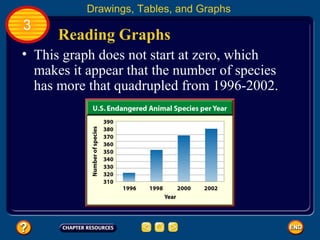 Drawings, Tables, and Graphs

3

Reading Graphs

• This graph does not start at zero, which makes it appear that the number of species has more that quadrupled from 1996-2002.

U.S. Endangered Animal Species per Year

Number of species

390
380
370
360
350
340
330
320
310

1996 1998 2000 2002

Year

?

CHAPTER RESOURCES

END